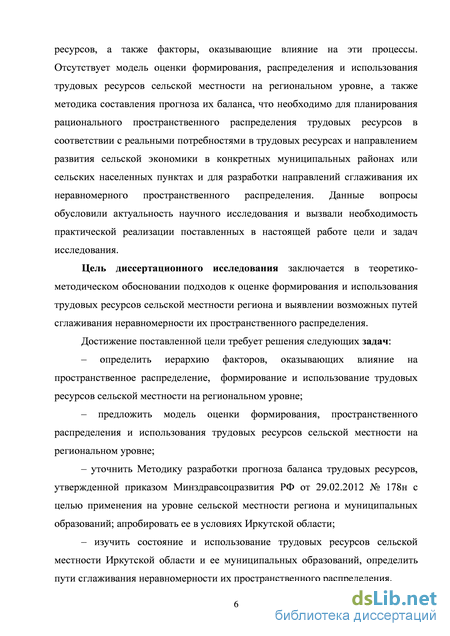 ресурсов, а также факторы, оказывающие влияние на эти процессы. Отсутствует модель оценки формирования, распределения и использования трудовых ресурсов сельской местности на региональном уровне, а также методика составления прогноза их баланса, что необходимо для планирования рационального пространственного распределения трудовых ресурсов в соответствии с реальными потребностями в трудовых ресурсах и направлением развития сельской экономики в конкретных муниципальных районах или сельских населенных пунктах и для разработки направлений сглаживания их неравномерного пространственного распределения. Данные вопросы обусловили актуальность научного исследования и вызвали необходимость практической реализации поставленных в настоящей работе цели и задач исследования.

Цель диссертационного исследования заключается в теоретико-методическом обосновании подходов к оценке формирования и использования трудовых ресурсов сельской местности региона и выявлении возможных путей сглаживания неравномерности их пространственного распределения.

Достижение поставленной цели требует решения следующих задач:

– определить иерархию факторов, оказывающих влияние на пространственное распределение, формирование и использование трудовых ресурсов сельской местности на региональном уровне;

– предложить модель оценки формирования, пространственного распределения и использования трудовых ресурсов сельской местности на региональном уровне;

– уточнить Методику разработки прогноза баланса трудовых ресурсов, утвержденной приказом Минздравсоцразвития РФ от 29.02.2012 № 178н с целью применения на уровне сельской местности региона и муниципальных образований; апробировать ее в условиях Иркутской области;

– изучить состояние и использование трудовых ресурсов сельской местности Иркутской области и ее муниципальных образований, определить пути сглаживания неравномерности их пространственного распределения.

6

dsLib.net
библиотека диссертаций